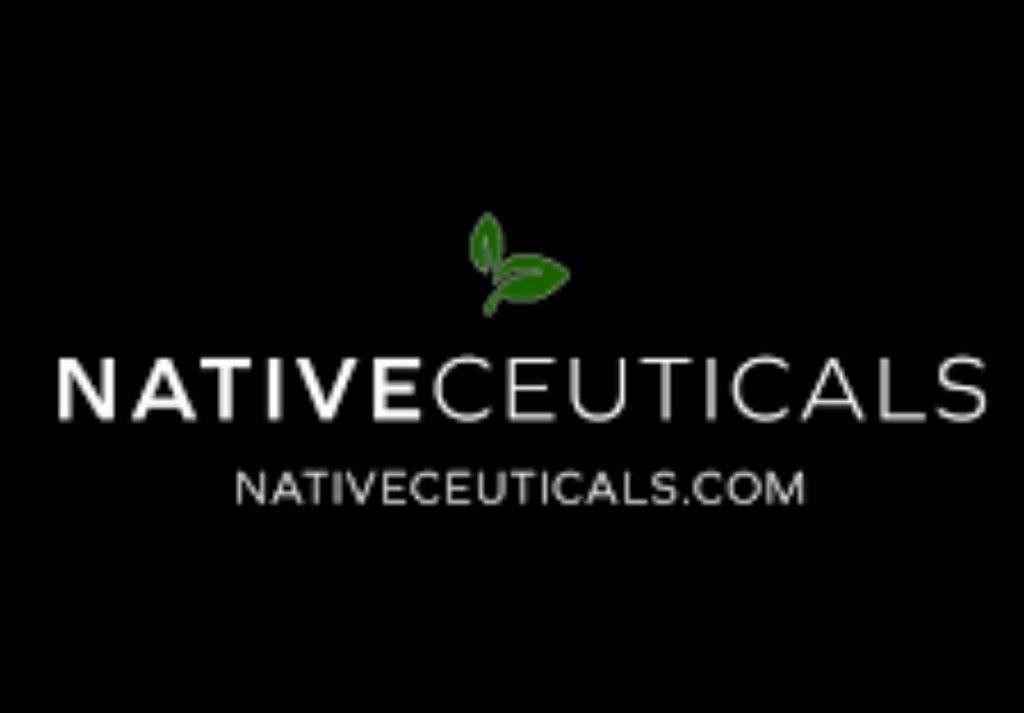 NATIVECEUTICALS
NATIVECEUTICALS.COM